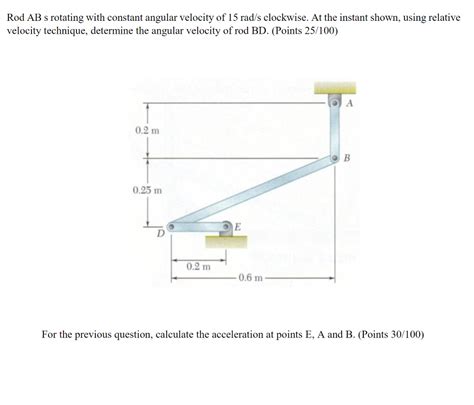 Rod AB s rotating with constant angular velocity of 15 rad/s clockwise. At the instant shown, using relative velocity technique, determine the angular velocity of rod BD. (Points 25/100)

A

0.2 m

B

0.25 m

D

E

0.2 m

0.6 m

For the previous question, calculate the acceleration at points E, A and B. (Points 30/100)